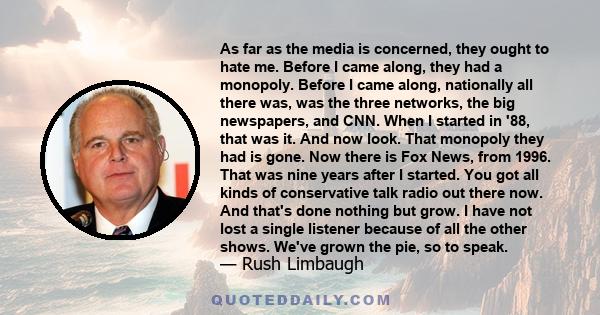 As far as the media is concerned, they ought to hate me. Before I came along, they had a monopoly. Before I came along, nationally all there was, was the three networks, the big newspapers, and CNN. When I started in '88, that was it. And now look. That monopoly they had is gone. Now there is Fox News, from 1996. That was nine years after I started. You got all kinds of conservative talk radio out there now. And that's done nothing but grow. I have not lost a single listener because of all the other shows. We've grown the pie, so to speak.
— Rush Limbaugh

QUOTEDDAILY.COM